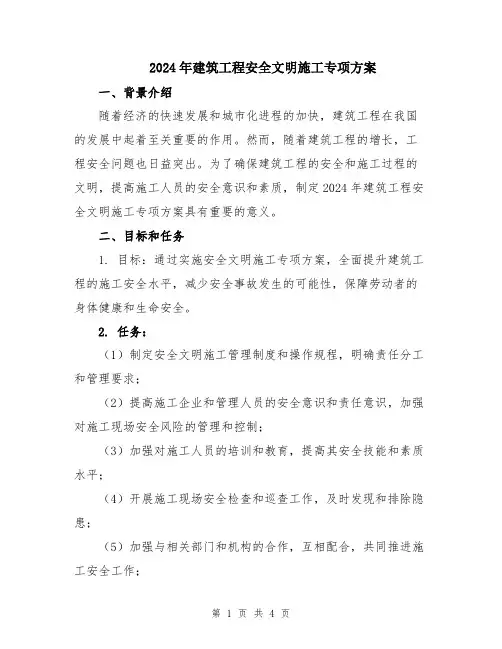 2024年建筑工程安全文明施工专项方案

一、背景介绍

随着经济的快速发展和城市化进程的加快，建筑工程在我国的发展中起着至关重要的作用。然而，随着建筑工程的增长，工程安全问题也日益突出。为了确保建筑工程的安全和施工过程的文明，提高施工人员的安全意识和素质，制定2024年建筑工程安全文明施工专项方案具有重要的意义。

二、目标和任务

1. 目标：通过实施安全文明施工专项方案，全面提升建筑工程的施工安全水平，减少安全事故发生的可能性，保障劳动者的身体健康和生命安全。

2. 任务：

（1）制定安全文明施工管理制度和操作规程，明确责任分工和管理要求；

（2）提高施工企业和管理人员的安全意识和责任意识，加强对施工现场安全风险的管理和控制；

（3）加强对施工人员的培训和教育，提高其安全技能和素质水平；

（4）开展施工现场安全检查和巡查工作，及时发现和排除隐患；

（5）加强与相关部门和机构的合作，互相配合，共同推进施工安全工作；

第 1 页 共 4 页